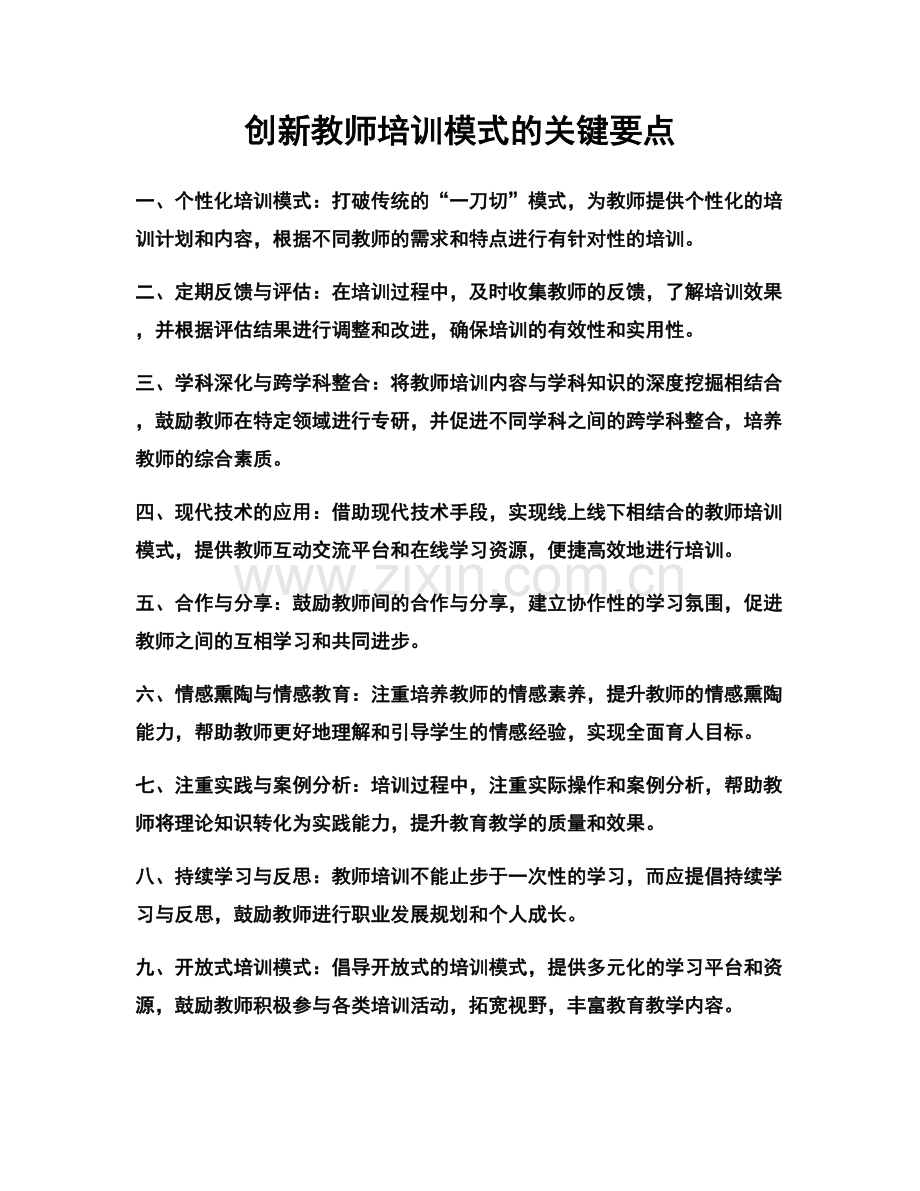 创新教师培训模式的关键要点

一、个性化培训模式：打破传统的“一刀切”模式，为教师提供个性化的培训计划和内容，根据不同教师的需求和特点进行有针对性的培训。

二、定期反馈与评估：在培训过程中，及时收集教师的反馈，了解培训效果，并根据评估结果进行调整和改进，确保培训的有效性和实用性。

三、学科深化与跨学科整合：将教师培训内容与学科知识的深度挖掘相结合，鼓励教师在特定领域进行专研，并促进不同学科之间的跨学科整合，培养教师的综合素质。

四、现代技术的应用：借助现代技术手段，实现线上线下相结合的教师培训模式，提供教师互动交流平台和在线学习资源，便捷高效地进行培训。

www.zixin.com.cn

五、合作与分享：鼓励教师间的合作与分享，建立协作性的学习氛围，促进教师之间的互相学习和共同进步。

六、情感熏陶与情感教育：注重培养教师的情感素养，提升教师的情感熏陶能力，帮助教师更好地理解和引导学生的情感经验，实现全面育人目标。

七、注重实践与案例分析：培训过程中，注重实际操作和案例分析，帮助教师将理论知识转化为实践能力，提升教育教学的质量和效果。

八、持续学习与反思：教师培训不能止步于一次性的学习，而应提倡持续学习与反思，鼓励教师进行职业发展规划和个人成长。

九、开放式培训模式：倡导开放式的培训模式，提供多元化的学习平台和资源，鼓励教师积极参与各类培训活动，拓宽视野，丰富教育教学内容。